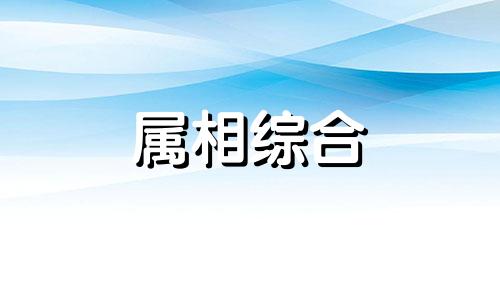 属相综合